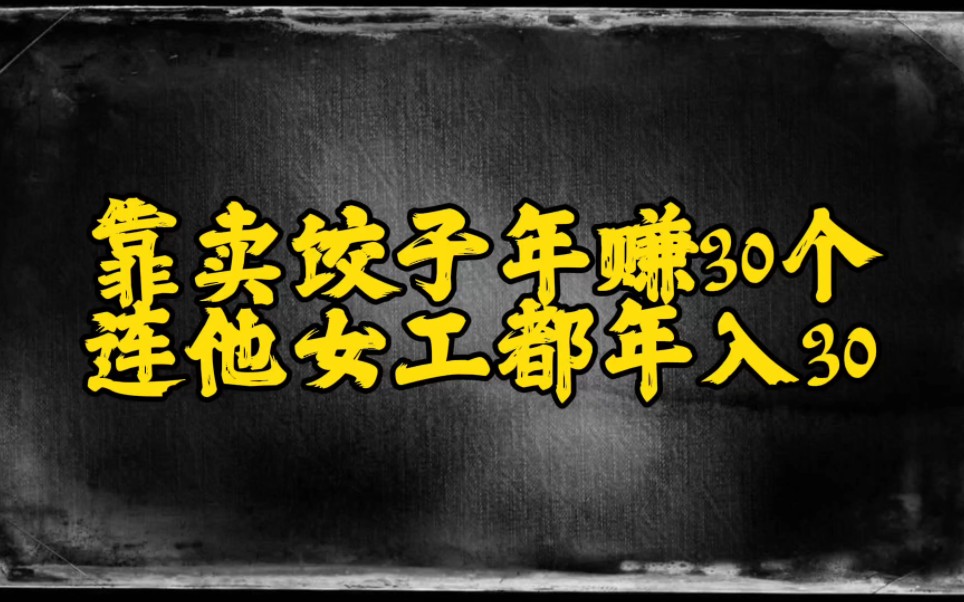 靠卖饺子年赚30个
连他女工都年入30